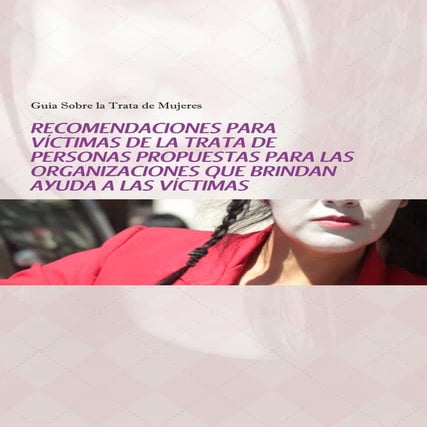 Guia Sobre la Trata de Mujeres

RECOMENDACIONES PARA VÍCTIMAS DE LA TRATA DE PERSONAS PROPUESTAS PARA LAS ORGANIZACIONES QUE BRINDAN AYUDA A LAS VÍCTIMAS